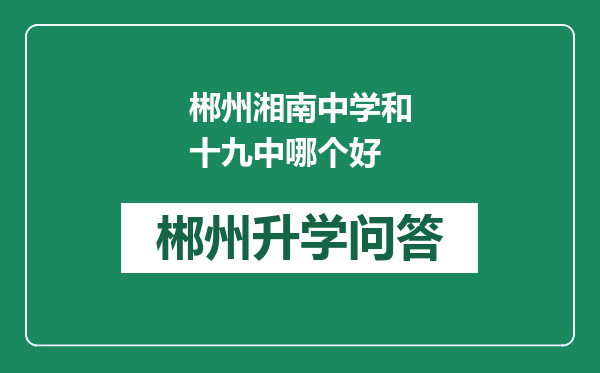 郴州湘南中学和十九中哪个好

郴州升学问答